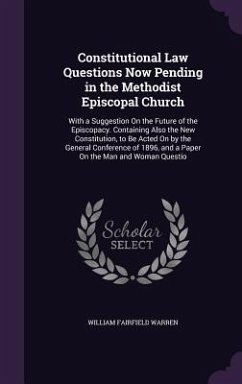 Constitutional Law Questions Now Pending in the Methodist Episcopal Church

With a Suggestion On the Future of the Episcopacy. Containing Also the New Constitution, to Be Acted On by the General Conference of 1896, and a Paper On the Man and Woman Questio

Scholar SELECT

WILLIAM FAIRFIELD WARREN